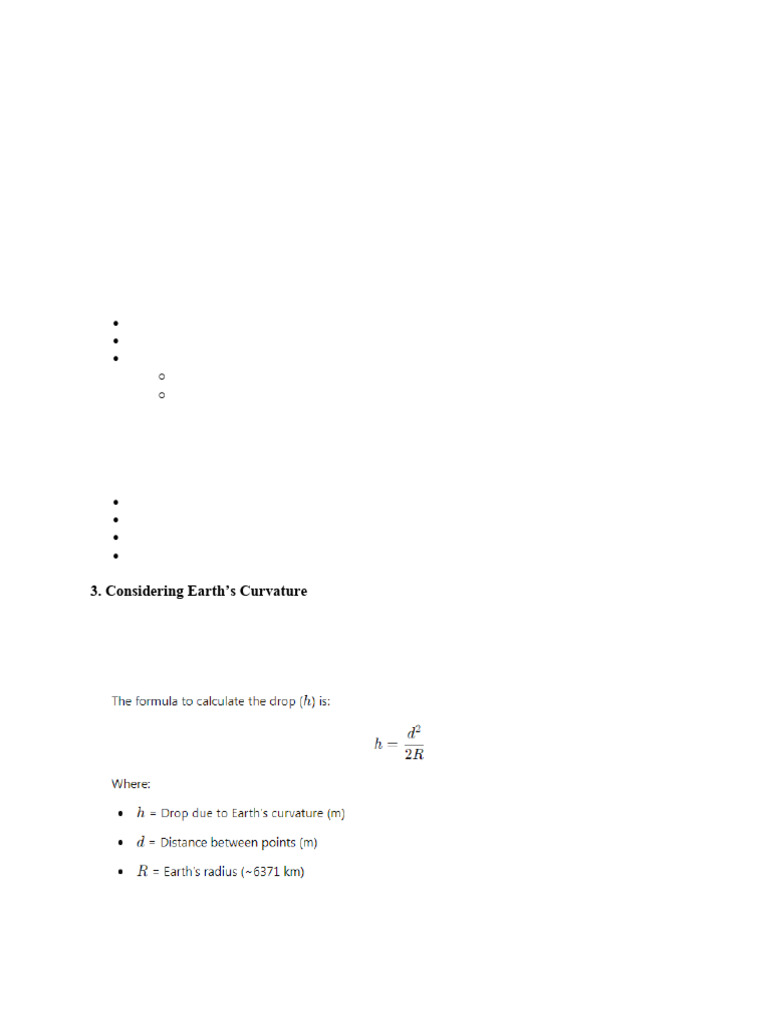 3. Considering Earth's Curvature

The formula to calculate the drop ($h$) is:

$h = \frac{d^2}{2R}$

Where:

- $h$ = Drop due to Earth's curvature (m)
- $d$ = Distance between points (m)
- $R$ = Earth's radius (~6371 km)